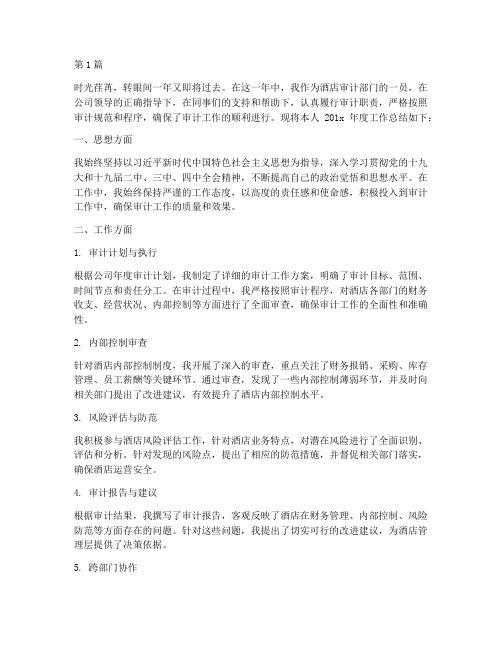 第 1 篇

时光荏苒，转眼间一年又即将过去。在这一年中，我作为酒店审计部门的一员，在公司领导的正确指导下，在同事们的支持和帮助下，认真履行审计职责，严格按照审计规范和程序，确保了审计工作的顺利进行。现将本人 201x 年度工作总结如下：

一、思想方面

我始终坚持以习近平新时代中国特色社会主义思想为指导，深入学习贯彻党的十九大和十九届二中、三中、四中全会精神，不断提高自己的政治觉悟和思想水平。在工作中，我始终保持严谨的工作态度，以高度的责任感和使命感，积极投入到审计工作中，确保审计工作的质量和效果。

二、工作方面

1. 审计计划与执行

根据公司年度审计计划，我制定了详细的审计工作方案，明确了审计目标、范围、时间节点和责任分工。在审计过程中，我严格按照审计程序，对酒店各部门的财务收支、经营状况、内部控制等方面进行了全面审查，确保审计工作的全面性和准确性。

2. 内部控制审查

针对酒店内部控制制度，我开展了深入的审查，重点关注了财务报销、采购、库存管理、员工薪酬等关键环节。通过审查，发现了一些内部控制薄弱环节，并及时向相关部门提出了改进建议，有效提升了酒店内部控制水平。

3. 风险评估与防范

我积极参与酒店风险评估工作，针对酒店业务特点，对潜在风险进行了全面识别、评估和分析。针对发现的风险点，提出了相应的防范措施，并督促相关部门落实，确保酒店运营安全。

4. 审计报告与建议

根据审计结果，我撰写了审计报告，客观反映了酒店在财务管理、内部控制、风险防范等方面存在的问题。针对这些问题，我提出了切实可行的改进建议，为酒店管理层提供了决策依据。

5. 跨部门协作